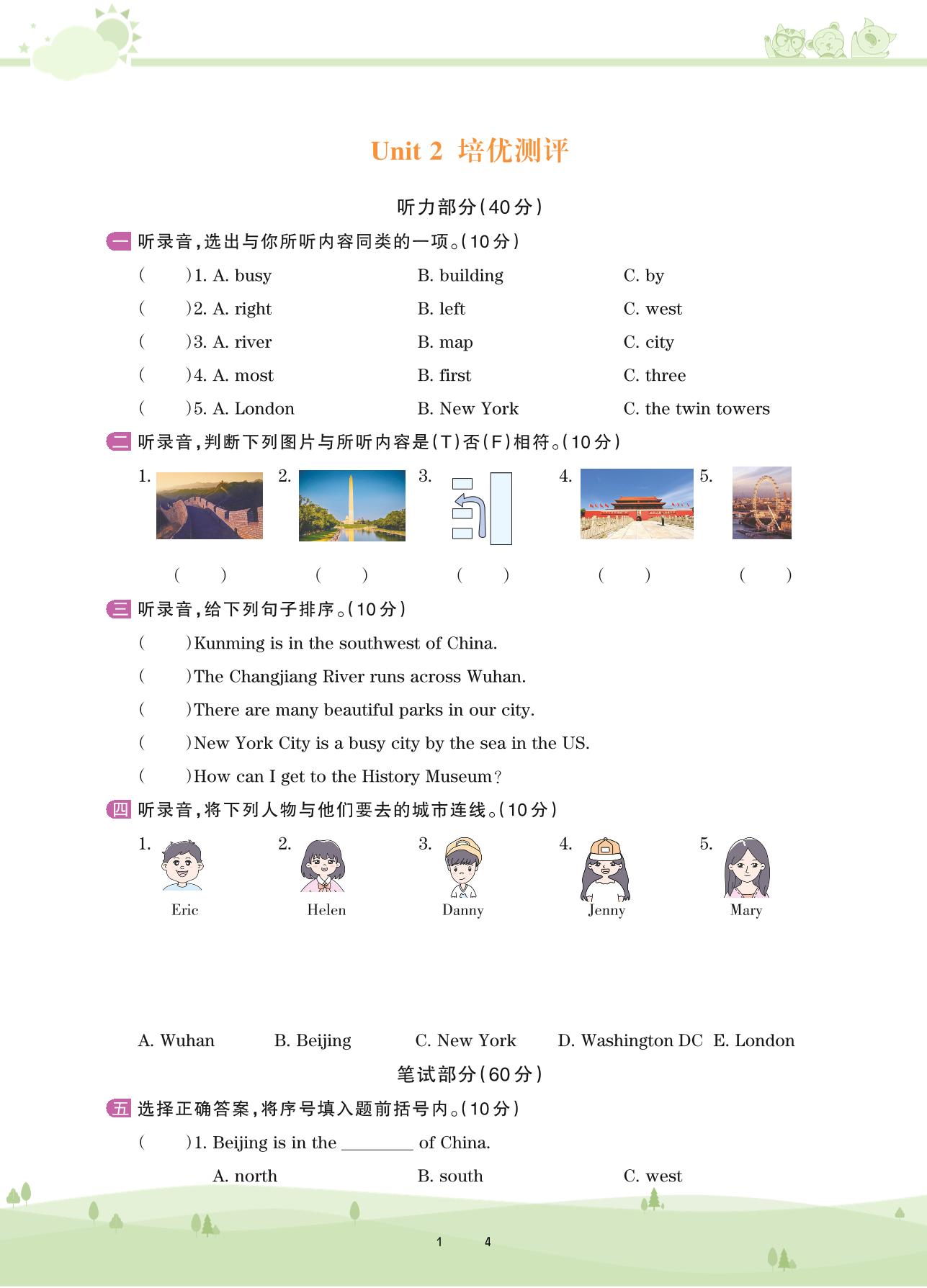 Unit 2 培优测评

听力部分(40分)

一 听录音,选出与你所听内容同类的一项。(10分)

(　　)1. A. busy　B. building　C. by

(　　)2. A. right　B. left　C. west

(　　)3. A. river　B. map　C. city

(　　)4. A. most　B. first　C. three

(　　)5. A. London　B. New York　C. the twin towers

二 听录音,判断下列图片与所听内容是(T)否(F)相符。(10分)

1.　2.　3.　4.　5.

(　　)　(　　)　(　　)　(　　)　(　　)

三 听录音,给下列句子排序。(10分)

(　　)Kunming is in the southwest of China.

(　　)The Changjiang River runs across Wuhan.

(　　)There are many beautiful parks in our city.

(　　)New York City is a busy city by the sea in the US.

(　　)How can I get to the History Museum?

四 听录音,将下列人物与他们要去的城市连线。(10分)

1.　2.　3.　4.　5.

Eric　Helen　Danny　Jenny　Mary

A. Wuhan　B. Beijing　C. New York　D. Washington DC　E. London

笔试部分(60分)

五 选择正确答案,将序号填入题前括号内。(10分)

(　　)1. Beijing is in the ________ of China.

A. north　B. south　C. west

1　4